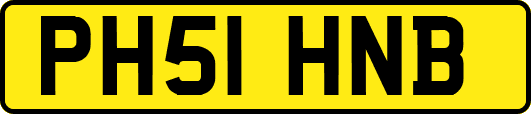 PH51 HNB